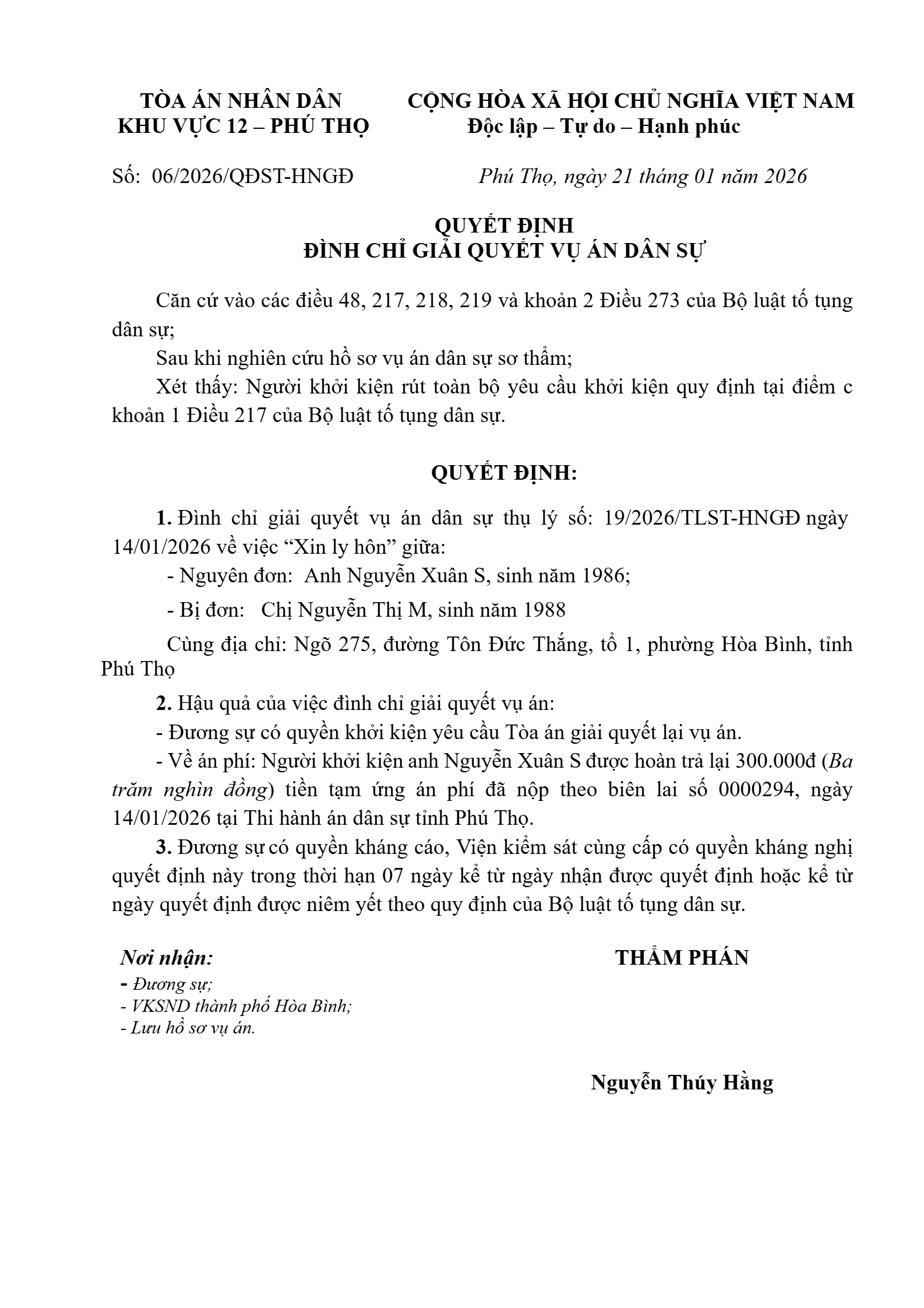 TÒA ÁN NHÂN DÂN
KHU VỰC 12 – PHÚ THỌ

CỘNG HÒA XÃ HỘI CHỦ NGHĨA VIỆT NAM
Độc lập – Tự do – Hạnh phúc

Số: 06/2026/QĐST-HNGĐ

Phú Thọ, ngày 21 tháng 01 năm 2026

QUYẾT ĐỊNH
ĐÌNH CHỈ GIẢI QUYẾT VỤ ÁN DÂN SỰ

Căn cứ vào các điều 48, 217, 218, 219 và khoản 2 Điều 273 của Bộ luật tố tụng dân sự;

Sau khi nghiên cứu hồ sơ vụ án dân sự sơ thẩm;

Xét thấy: Người khởi kiện rút toàn bộ yêu cầu khởi kiện quy định tại điểm c khoản 1 Điều 217 của Bộ luật tố tụng dân sự.

QUYẾT ĐỊNH:

1. Đình chỉ giải quyết vụ án dân sự thụ lý số: 19/2026/TLST-HNGĐ ngày 14/01/2026 về việc “Xin ly hôn” giữa:

- Nguyên đơn: Anh Nguyễn Xuân S, sinh năm 1986;

- Bị đơn: Chị Nguyễn Thị M, sinh năm 1988

Cùng địa chỉ: Ngõ 275, đường Tôn Đức Thắng, tổ 1, phường Hòa Bình, tỉnh Phú Thọ

2. Hậu quả của việc đình chỉ giải quyết vụ án:

- Đương sự có quyền khởi kiện yêu cầu Tòa án giải quyết lại vụ án.

- Về án phí: Người khởi kiện anh Nguyễn Xuân S được hoàn trả lại 300.000đ (Ba trăm nghìn đồng) tiền tạm ứng án phí đã nộp theo biên lai số 0000294, ngày 14/01/2026 tại Thi hành án dân sự tỉnh Phú Thọ.

3. Đương sự có quyền kháng cáo, Viện kiểm sát cùng cấp có quyền kháng nghị quyết định này trong thời hạn 07 ngày kể từ ngày nhận được quyết định hoặc kể từ ngày quyết định được niêm yết theo quy định của Bộ luật tố tụng dân sự.

Nơi nhận:
- Đương sự;
- VKSND thành phố Hòa Bình;
- Lưu hồ sơ vụ án.

THẨM PHÁN

Nguyễn Thúy Hằng